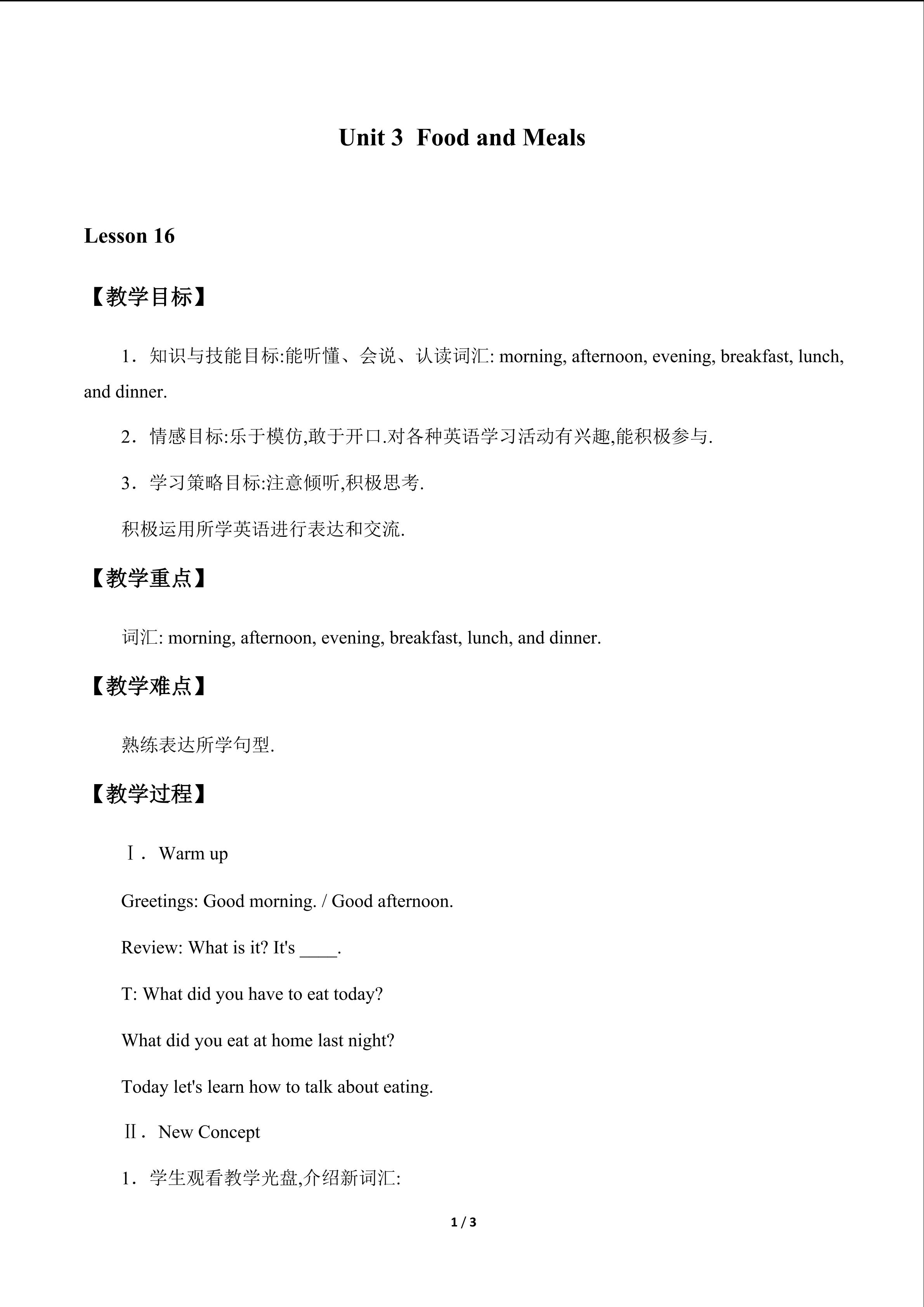 Unit 3 Food and Meals

Lesson 16

【教学目标】

1．知识与技能目标:能听懂、会说、认读词汇: morning, afternoon, evening, breakfast, lunch, and dinner.

2．情感目标:乐于模仿,敢于开口.对各种英语学习活动有兴趣,能积极参与.

3．学习策略目标:注意倾听,积极思考.

积极运用所学英语进行表达和交流.

【教学重点】

词汇: morning, afternoon, evening, breakfast, lunch, and dinner.

【教学难点】

熟练表达所学句型.

【教学过程】

Ⅰ．Warm up

Greetings: Good morning. / Good afternoon.

Review: What is it? It's ____.

T: What did you have to eat today?

What did you eat at home last night?

Today let's learn how to talk about eating.

Ⅱ．New Concept

1．学生观看教学光盘,介绍新词汇:

1 / 3